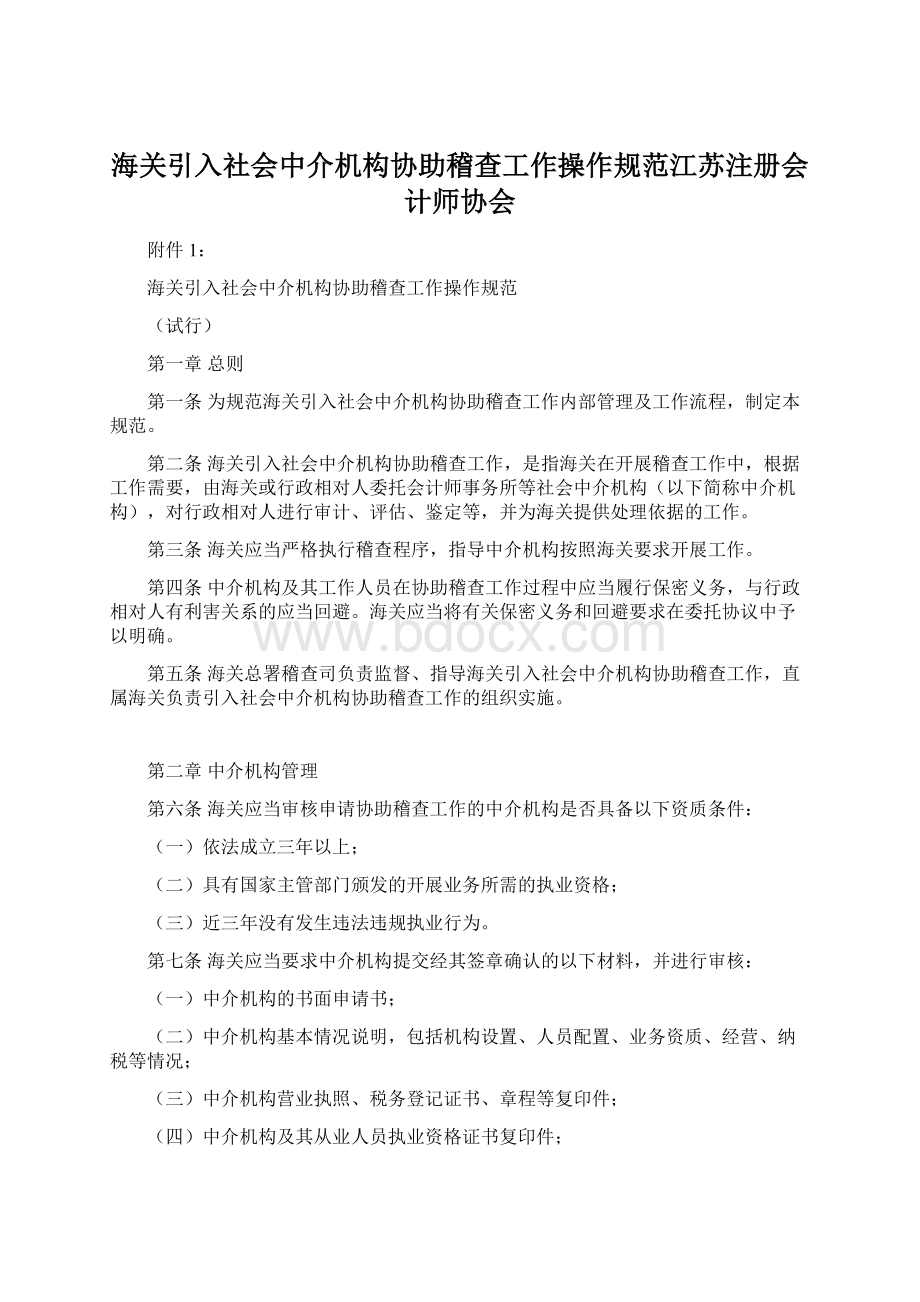 海关引入社会中介机构协助稽查工作操作规范江苏注册会计师协会

附件 1：

海关引入社会中介机构协助稽查工作操作规范

（试行）

第一章 总则

第一条 为规范海关引入社会中介机构协助稽查工作内部管理及工作流程，制定本规范。

第二条 海关引入社会中介机构协助稽查工作，是指海关在开展稽查工作中，根据工作需要，由海关或行政相对人委托会计师事务所等社会中介机构（以下简称中介机构），对行政相对人进行审计、评估、鉴定等，并为海关提供处理依据的工作。

第三条 海关应当严格执行稽查程序，指导中介机构按照海关要求开展工作。

第四条 中介机构及其工作人员在协助稽查工作过程中应当履行保密义务，与行政相对人有利害关系的应当回避。海关应当将有关保密义务和回避要求在委托协议中予以明确。

www.bdocx.com

第五条 海关总署稽查司负责监督、指导海关引入社会中介机构协助稽查工作，直属海关负责引入社会中介机构协助稽查工作的组织实施。

第二章 中介机构管理

第六条 海关应当审核申请协助稽查工作的中介机构是否具备以下资质条件：

（一）依法成立三年以上；

（二）具有国家主管部门颁发的开展业务所需的执业资格；

（三）近三年没有发生违法违规执业行为。

第七条 海关应当要求中介机构提交经其签章确认的以下材料，并进行审核：

（一）中介机构的书面申请书；

（二）中介机构基本情况说明，包括机构设置、人员配置、业务资质、经营、纳税等情况；

（三）中介机构营业执照、税务登记证书、章程等复印件；

（四）中介机构及其从业人员执业资格证书复印件；